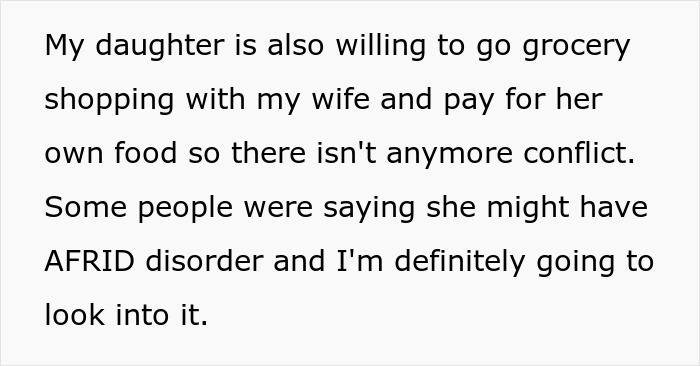 My daughter is also willing to go grocery shopping with my wife and pay for her own food so there isn't anymore conflict. Some people were saying she might have AFRID disorder and I'm definitely going to look into it.